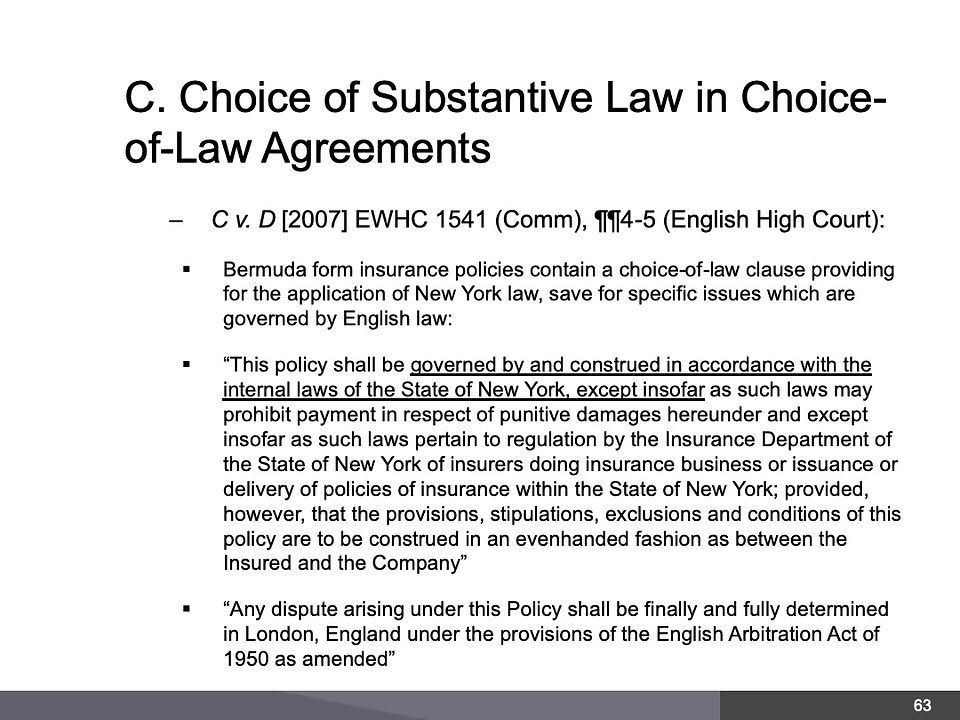 C. Choice of Substantive Law in Choice-of-Law Agreements

– C v. D [2007] EWHC 1541 (Comm), ¶¶4-5 (English High Court):

▪ Bermuda form insurance policies contain a choice-of-law clause providing for the application of New York law, save for specific issues which are governed by English law:

▪ “This policy shall be governed by and construed in accordance with the internal laws of the State of New York, except insofar as such laws may prohibit payment in respect of punitive damages hereunder and except insofar as such laws pertain to regulation by the Insurance Department of the State of New York of insurers doing insurance business or issuance or delivery of policies of insurance within the State of New York; provided, however, that the provisions, stipulations, exclusions and conditions of this policy are to be construed in an evenhanded fashion as between the Insured and the Company”

▪ “Any dispute arising under this Policy shall be finally and fully determined in London, England under the provisions of the English Arbitration Act of 1950 as amended”

63